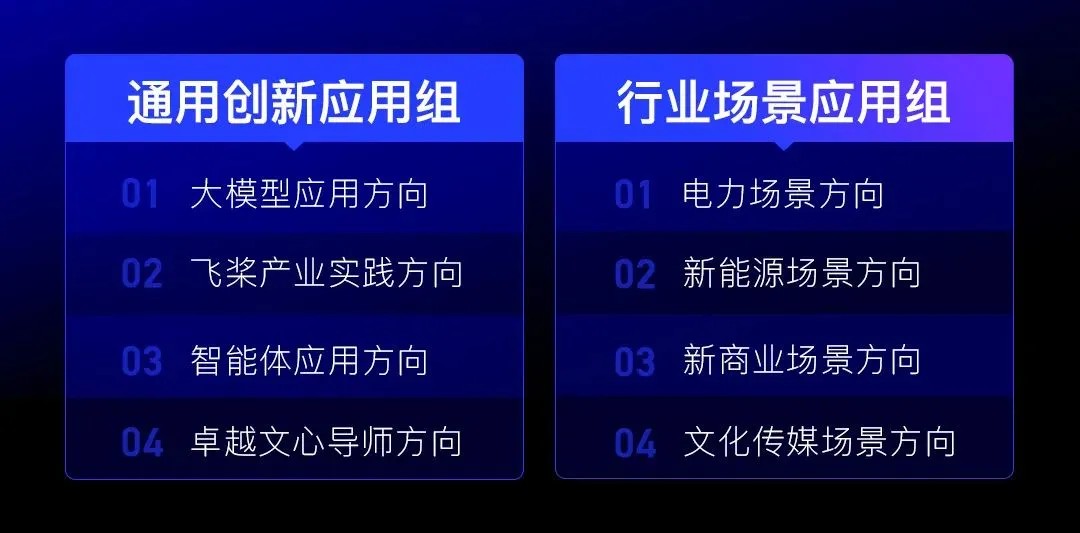 通用创新应用组

01 大模型应用方向
02 飞桨产业实践方向
03 智能体应用方向
04 卓越文心导师方向

行业场景应用组

01 电力场景方向
02 新能源场景方向
03 新商业场景方向
04 文化传媒场景方向